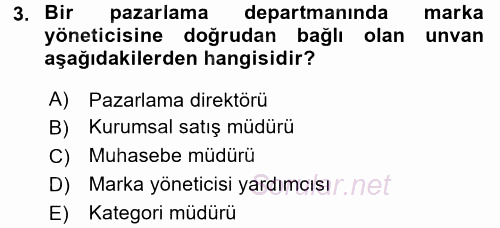 3. Bir pazarlama departmanında marka yöneticisine doğrudan bağlı olan unvan aşağıdakilerden hangisidir?

A) Pazarlama direktörü
B) Kurumsal satış müdürü
C) Muhasebe müdürü
D) Marka yöneticisi yardımcısı
E) Kategori müdürü

Sorular.net